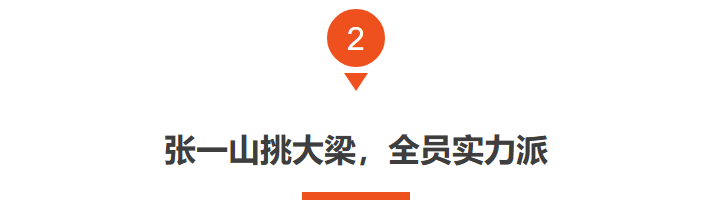 2

张一山挑大梁，全员实力派